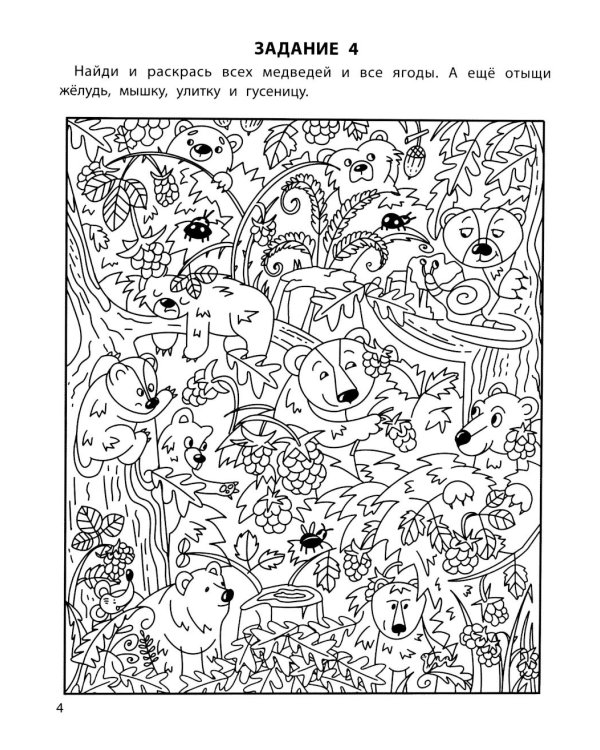 ЗАДАНИЕ 4

Найди и раскрась всех медведей и все ягоды. А ещё отыщи жёлудь, мышку, улитку и гусеницу.

4